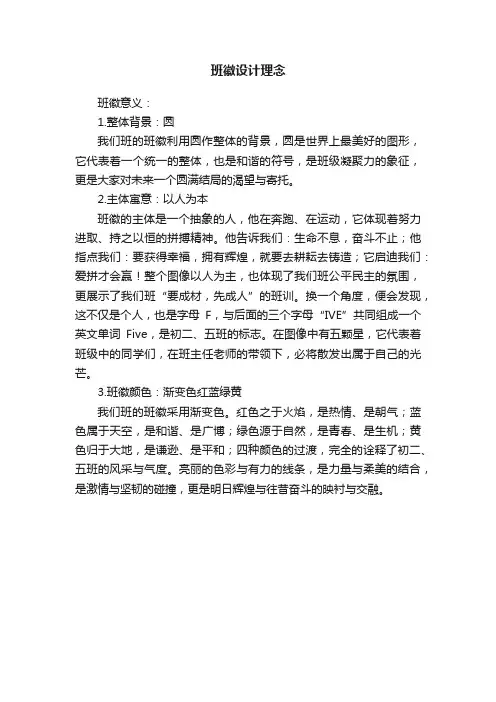 班徽设计理念

班徽意义：

1.整体背景：圆

我们班的班徽利用圆作整体的背景，圆是世界上最美好的图形，它代表着一个统一的整体，也是和谐的符号，是班级凝聚力的象征，更是大家对未来一个圆满结局的渴望与寄托。

2.主体寓意：以人为本

班徽的主体是一个抽象的人，他在奔跑、在运动，它体现着努力进取、持之以恒的拼搏精神。他告诉我们：生命不息，奋斗不止；他指点我们：要获得幸福，拥有辉煌，就要去耕耘去铸造；它启迪我们：爱拼才会赢！整个图像以人为主，也体现了我们班公平民主的氛围，更展示了我们班“要成材，先成人”的班训。换一个角度，便会发现，这不仅是个人，也是字母 F，与后面的三个字母“IVE”共同组成一个英文单词 Five，是初二、五班的标志。在图像中有五颗星，它代表着班级中的同学们，在班主任老师的带领下，必将散发出属于自己的光芒。

3.班徽颜色：渐变色红蓝绿黄

我们班的班徽采用渐变色。红色之于火焰，是热情、是朝气；蓝色属于天空，是和谐、是广博；绿色源于自然，是青春、是生机；黄色归于大地，是谦逊、是平和；四种颜色的过渡，完全的诠释了初二、五班的风采与气度。亮丽的色彩与有力的线条，是力量与柔美的结合，是激情与坚韧的碰撞，更是明日辉煌与往昔奋斗的映衬与交融。